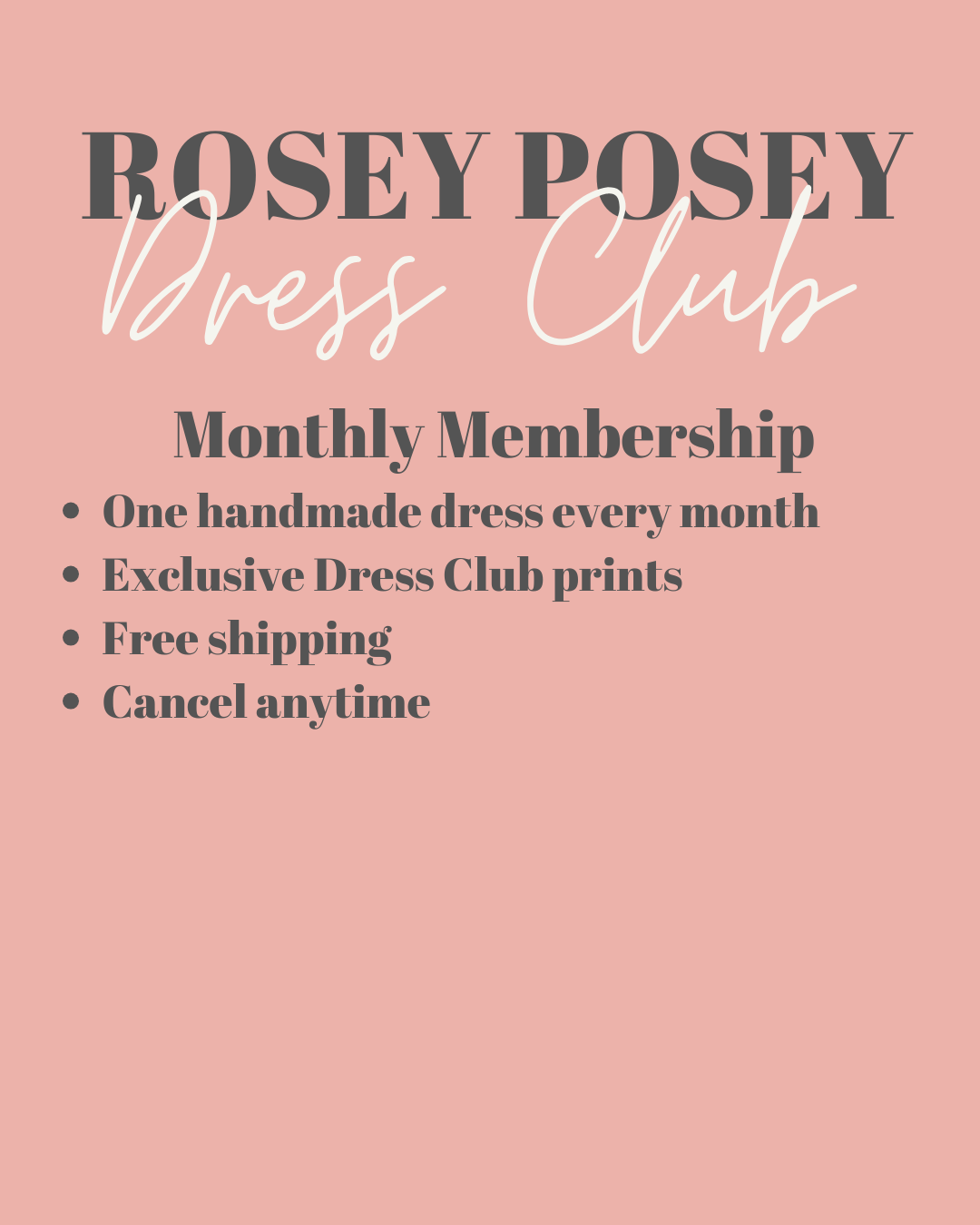 ROSEY POSEY
Dress Club

Monthly Membership

• One handmade dress every month
• Exclusive Dress Club prints
• Free shipping
• Cancel anytime